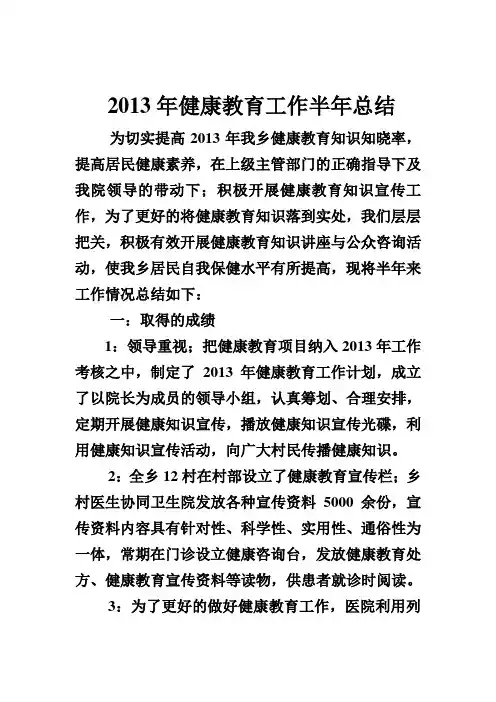 2013 年健康教育工作半年总结

为切实提高 2013 年我乡健康教育知识知晓率，提高居民健康素养，在上级主管部门的正确指导下及我院领导的带动下；积极开展健康教育知识宣传工作，为了更好的将健康教育知识落到实处，我们层层把关，积极有效开展健康教育知识讲座与公众咨询活动，使我乡居民自我保健水平有所提高，现将半年来工作情况总结如下：

一：取得的成绩

1：领导重视；把健康教育项目纳入 2013 年工作考核之中，制定了 2013 年健康教育工作计划，成立了以院长为成员的领导小组，认真筹划、合理安排，定期开展健康知识宣传，播放健康知识宣传光碟，利用健康知识宣传活动，向广大村民传播健康知识。

2：全乡 12 村在村部设立了健康教育宣传栏；乡村医生协同卫生院发放各种宣传资料 5000 余份，宣传资料内容具有针对性、科学性、实用性、通俗性为一体，常期在门诊设立健康咨询台，发放健康教育处方、健康教育宣传资料等读物，供患者就诊时阅读。

3：为了更好的做好健康教育工作，医院利用列